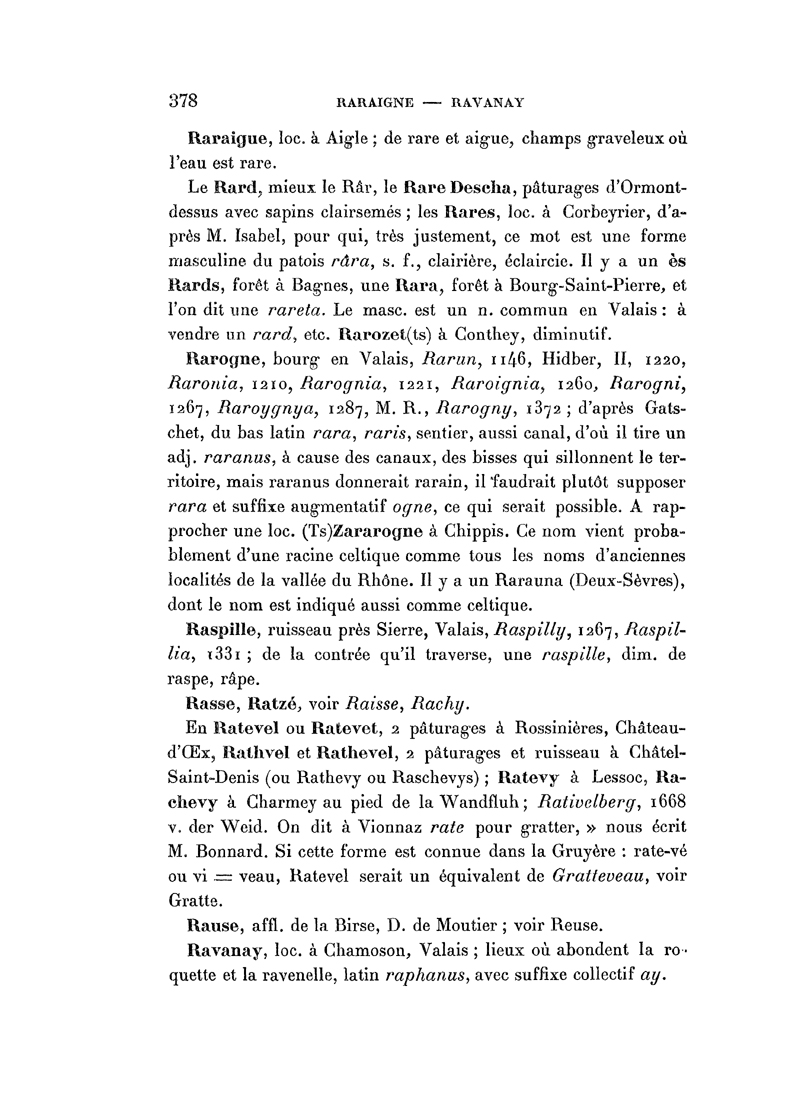 378 RARAIGNE — RAVANAY

Raraigue, loc. à Aigle ; de rare et aigue, champs graveleux où l'eau est rare.

Le Rard, mieux le Râr, le Rare Descha, pâturages d'Ormont-dessus avec sapins clairsemés ; les Rares, loc. à Corbeyrier, d'après M. Isabel, pour qui, très justement, ce mot est une forme masculine du patois râra, s. f., clairière, éclaircie. Il y a un ès Rards, forêt à Bagnes, une Rara, forêt à Bourg-Saint-Pierre, et l'on dit une rareta. Le masc. est un n. commun en Valais : à vendre un rard, etc. Rarozet(ts) à Conthey, diminutif.

Rarogne, bourg en Valais, Rarun, 1146, Hidber, II, 1220, Raronia, 1210, Rarognia, 1221, Raroignia, 1260, Rarogni, 1267, Raroygnya, 1287, M. R., Rarogny, 1372 ; d'après Gatschet, du bas latin rara, raris, sentier, aussi canal, d'où il tire un adj. raranus, à cause des canaux, des bisses qui sillonnent le territoire, mais raranus donnerait rarain, il faudrait plutôt supposer rara et suffixe augmentatif ogne, ce qui serait possible. A rapprocher une loc. (Ts)Zararogne à Chippis. Ce nom vient probablement d'une racine celtique comme tous les noms d'anciennes localités de la vallée du Rhône. Il y a un Rarauna (Deux-Sèvres), dont le nom est indiqué aussi comme celtique.

Raspille, ruisseau près Sierre, Valais, Raspilly, 1267, Raspillia, 1331 ; de la contrée qu'il traverse, une raspille, dim. de raspe, râpe.

Rasse, Ratzé, voir Raisse, Rachy.

En Ratevel ou Ratevet, 2 pâturages à Rossinières, Château-d'Œx, Rathvel et Rathevel, 2 pâturages et ruisseau à Châtel-Saint-Denis (ou Rathevy ou Raschevys) ; Ratevy à Lessoc, Rachevy à Charmey au pied de la Wandfluh ; Rativelberg, 1668 v. der Weid. On dit à Vionnaz rate pour gratter, » nous écrit M. Bonnard. Si cette forme est connue dans la Gruyère : rate-vé ou vi = veau, Ratevel serait un équivalent de Gratteveau, voir Gratte.

Rause, affl. de la Birse, D. de Moutier ; voir Reuse.

Ravanay, loc. à Chamoson, Valais ; lieux où abondent la roquette et la ravenelle, latin raphanus, avec suffixe collectif ay.